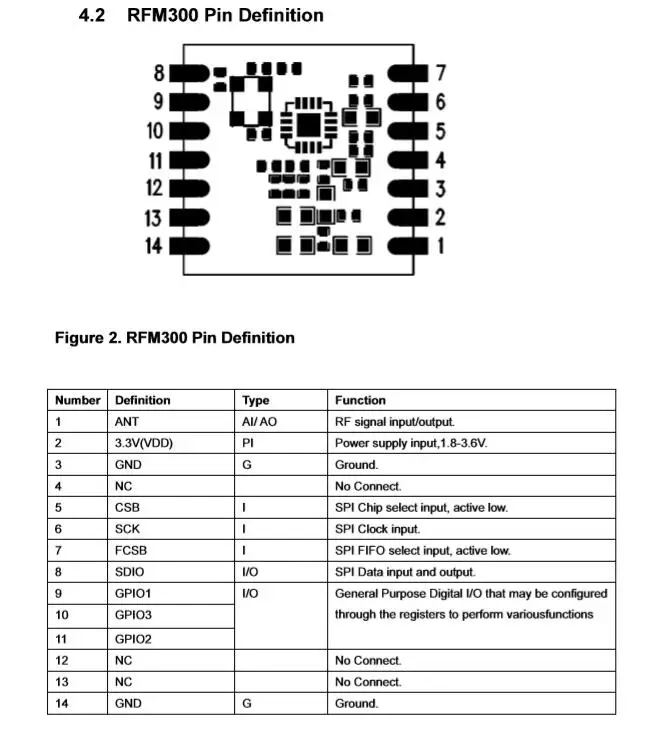 4.2 RFM300 Pin Definition

8
9
10
11
12
13
14

7
6
5
4
3
2
1

Figure 2. RFM300 Pin Definition

| Number | Definition | Type | Function |
|---|---|---|---|
| 1 | ANT | AI/ AO | RF signal input/output. |
| 2 | 3.3V(VDD) | PI | Power supply input,1.8-3.6V. |
| 3 | GND | G | Ground. |
| 4 | NC | | No Connect. |
| 5 | CSB | I | SPI Chip select input, active low. |
| 6 | SCK | I | SPI Clock input. |
| 7 | FCSB | I | SPI FIFO select input, active low. |
| 8 | SDIO | I/O | SPI Data input and output. |
| 9 | GPIO1 | I/O | General Purpose Digital I/O that may be configured through the registers to perform variousfunctions |
| 10 | GPIO3 | | |
| 11 | GPIO2 | | |
| 12 | NC | | No Connect. |
| 13 | NC | | No Connect. |
| 14 | GND | G | Ground. |